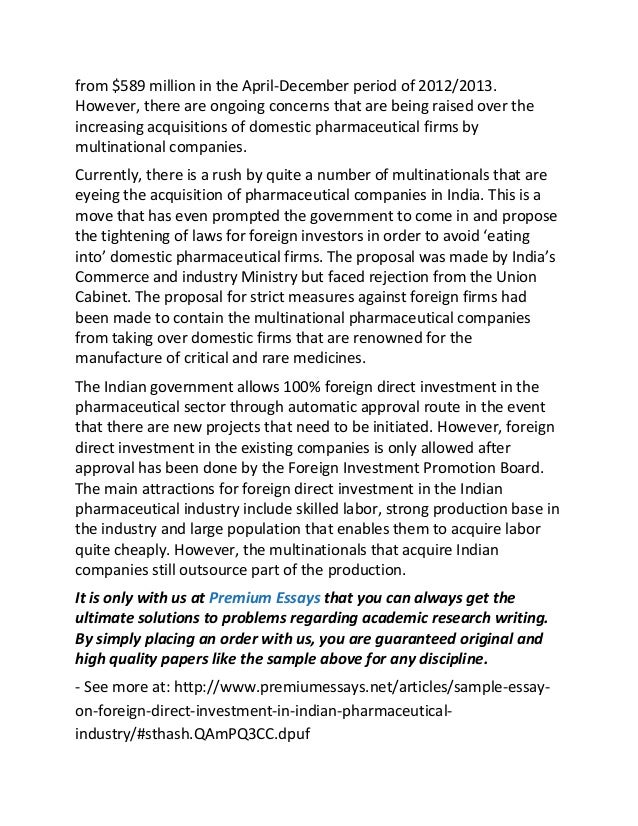 from \$589 million in the April-December period of 2012/2013. However, there are ongoing concerns that are being raised over the increasing acquisitions of domestic pharmaceutical firms by multinational companies.

Currently, there is a rush by quite a number of multinationals that are eyeing the acquisition of pharmaceutical companies in India. This is a move that has even prompted the government to come in and propose the tightening of laws for foreign investors in order to avoid 'eating into' domestic pharmaceutical firms. The proposal was made by India's Commerce and industry Ministry but faced rejection from the Union Cabinet. The proposal for strict measures against foreign firms had been made to contain the multinational pharmaceutical companies from taking over domestic firms that are renowned for the manufacture of critical and rare medicines.

The Indian government allows 100% foreign direct investment in the pharmaceutical sector through automatic approval route in the event that there are new projects that need to be initiated. However, foreign direct investment in the existing companies is only allowed after approval has been done by the Foreign Investment Promotion Board. The main attractions for foreign direct investment in the Indian pharmaceutical industry include skilled labor, strong production base in the industry and large population that enables them to acquire labor quite cheaply. However, the multinationals that acquire Indian companies still outsource part of the production.

It is only with us at Premium Essays that you can always get the ultimate solutions to problems regarding academic research writing. By simply placing an order with us, you are guaranteed original and high quality papers like the sample above for any discipline.

- See more at: http://www.premiumessays.net/articles/sample-essay-on-foreign-direct-investment-in-indian-pharmaceutical-industry/#sthash.QAmPQ3CC.dpuf